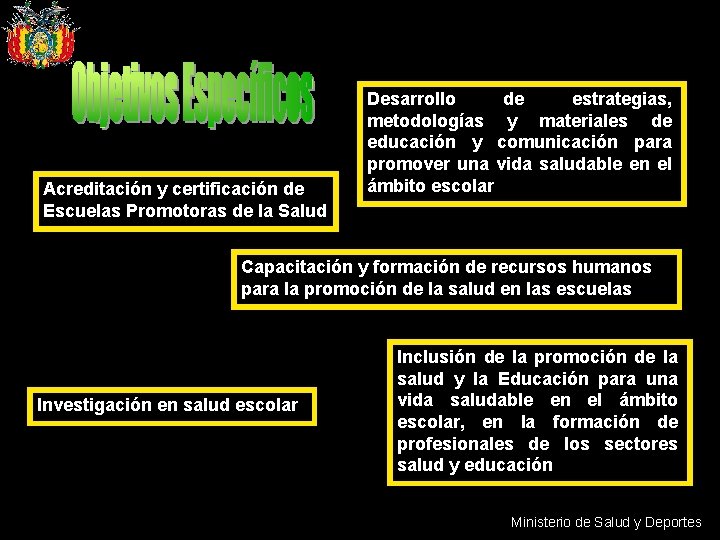 Objetivos Específicos

Desarrollo de estrategias, metodologías y materiales de educación y comunicación para promover una vida saludable en el ámbito escolar

Acreditación y certificación de Escuelas Promotoras de la Salud

Capacitación y formación de recursos humanos para la promoción de la salud en las escuelas

Investigación en salud escolar

Inclusión de la promoción de la salud y la Educación para una vida saludable en el ámbito escolar, en la formación de profesionales de los sectores salud y educación

Ministerio de Salud y Deportes